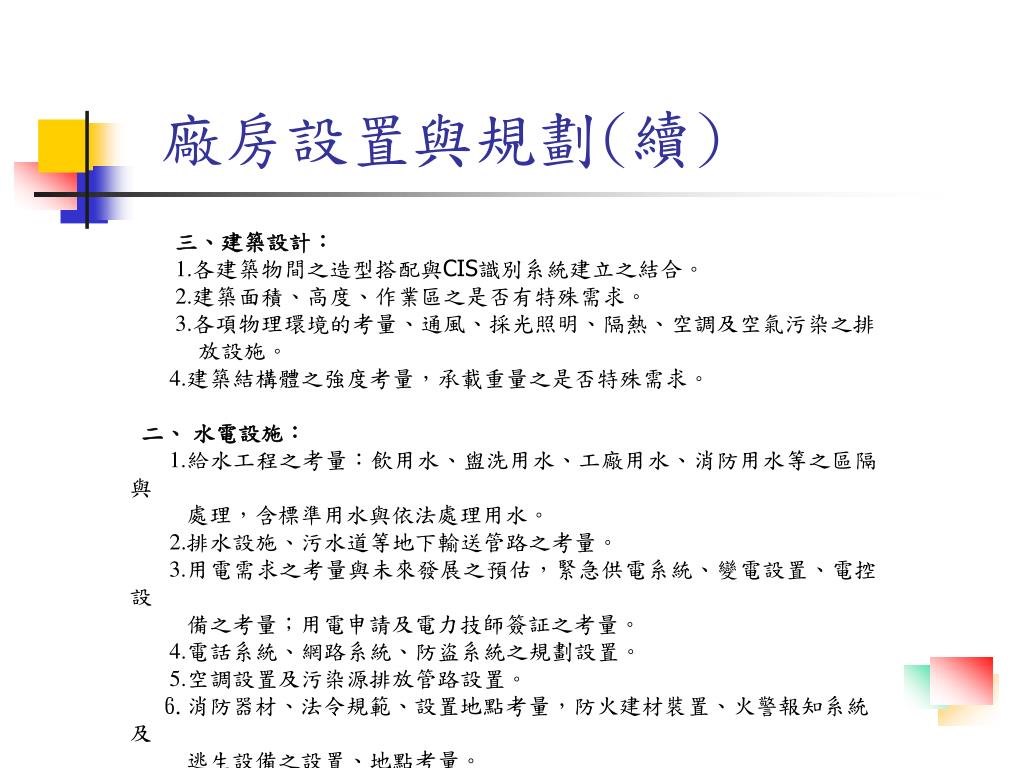 廠房設置與規劃(續)

三、建築設計：
1.各建築物間之造型搭配與CIS識別系統建立之結合。
2.建築面積、高度、作業區之是否有特殊需求。
3.各項物理環境的考量、通風、採光照明、隔熱、空調及空氣污染之排放設施。
4.建築結構體之強度考量，承載重量之是否特殊需求。

二、 水電設施：
1.給水工程之考量：飲用水、盥洗用水、工廠用水、消防用水等之區隔與處理，含標準用水與依法處理用水。
2.排水設施、污水道等地下輸送管路之考量。
3.用電需求之考量與未來發展之預估，緊急供電系統、變電設置、電控設備之考量；用電申請及電力技師簽証之考量。
4.電話系統、網路系統、防盜系統之規劃設置。
5.空調設置及污染源排放管路設置。
6. 消防器材、法令規範、設置地點考量，防火建材裝置、火警報知系統及逃生設備之設置、地點考量。